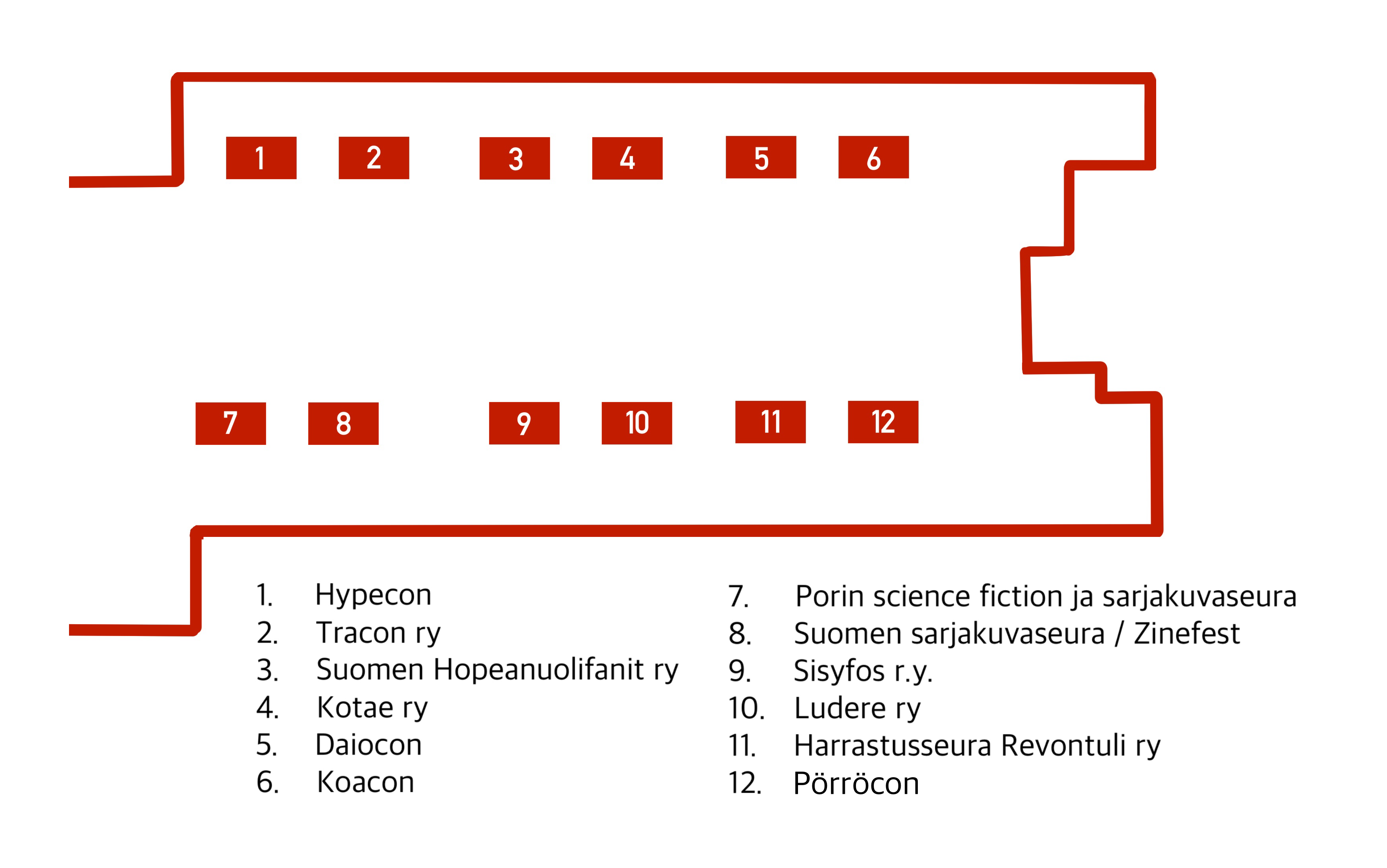 1 2 3 4 5 6

7 8 9 10 11 12

1. Hypecon
2. Tracon ry
3. Suomen Hopeanuolifanit ry
4. Kotae ry
5. Daiocon
6. Koacon

7. Porin science fiction ja sarjakuvaseura
8. Suomen sarjakuvaseura / Zinefest
9. Sisyfos r.y.
10. Ludere ry
11. Harrastusseura Revontuli ry
12. Pörröcon